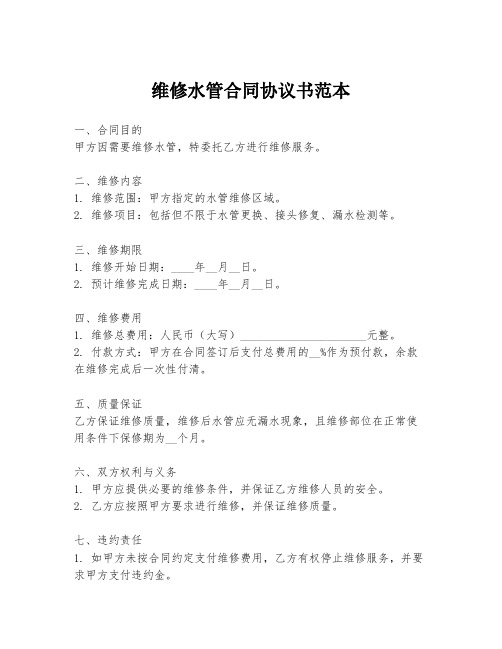 维修水管合同协议书范本

一、合同目的
甲方因需要维修水管，特委托乙方进行维修服务。

二、维修内容
1. 维修范围：甲方指定的水管维修区域。
2. 维修项目：包括但不限于水管更换、接头修复、漏水检测等。

三、维修期限
1. 维修开始日期：____年__月__日。
2. 预计维修完成日期：____年__月__日。

四、维修费用
1. 维修总费用：人民币（大写）______________________元整。
2. 付款方式：甲方在合同签订后支付总费用的__%作为预付款，余款在维修完成后一次性付清。

五、质量保证
乙方保证维修质量，维修后水管应无漏水现象，且维修部位在正常使用条件下保修期为__个月。

六、双方权利与义务
1. 甲方应提供必要的维修条件，并保证乙方维修人员的安全。
2. 乙方应按照甲方要求进行维修，并保证维修质量。

七、违约责任
1. 如甲方未按合同约定支付维修费用，乙方有权停止维修服务，并要求甲方支付违约金。